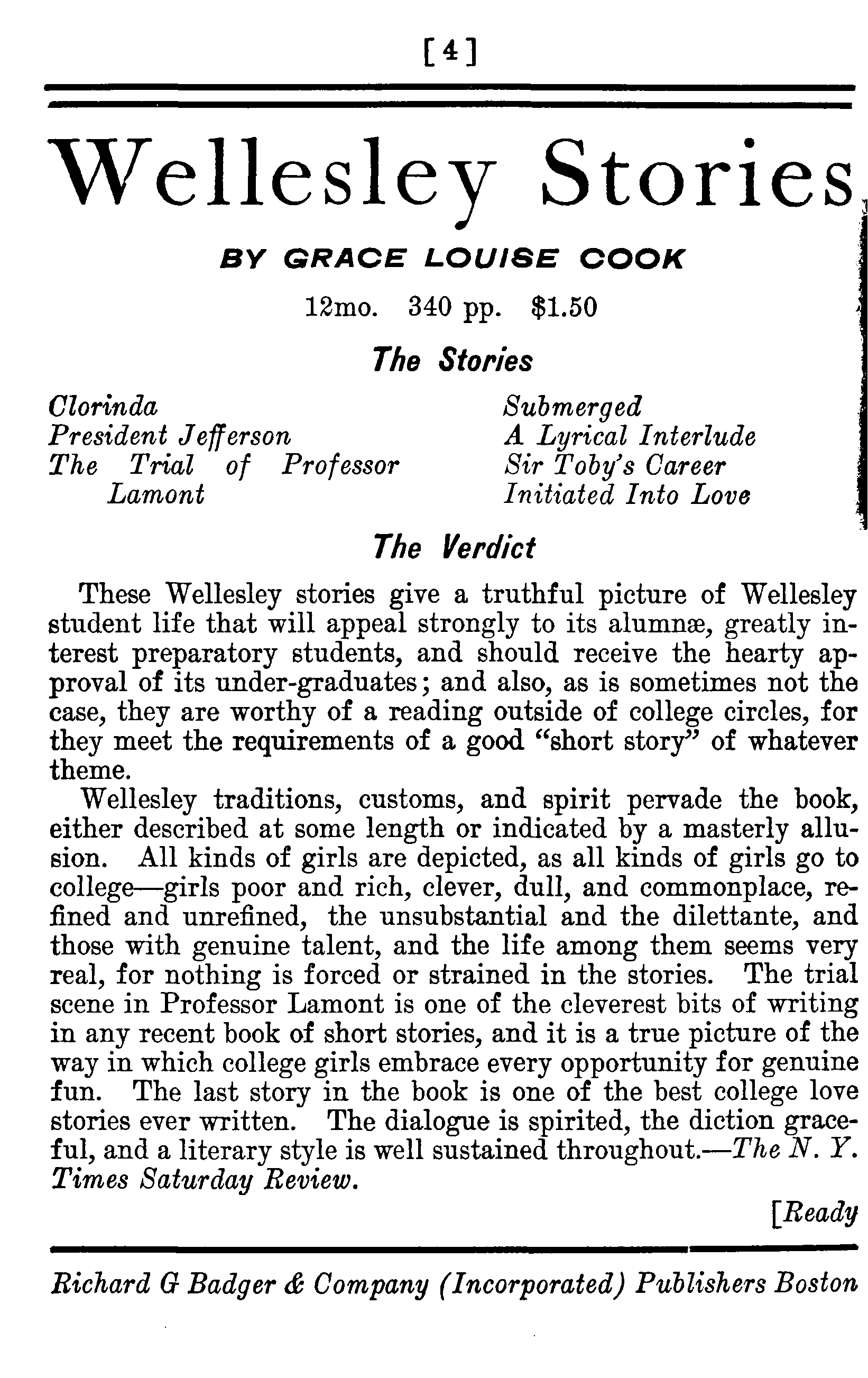 [4]

Wellesley Stories

BY GRACE LOUISE COOK

12mo. 340 pp. $1.50

The Stories

Clorinda
President Jefferson
The Trial of Professor Lamont

Submerged
A Lyrical Interlude
Sir Toby's Career
Initiated Into Love

The Verdict

These Wellesley stories give a truthful picture of Wellesley student life that will appeal strongly to its alumnæ, greatly interest preparatory students, and should receive the hearty approval of its under-graduates; and also, as is sometimes not the case, they are worthy of a reading outside of college circles, for they meet the requirements of a good "short story" of whatever theme.

Wellesley traditions, customs, and spirit pervade the book, either described at some length or indicated by a masterly allusion. All kinds of girls are depicted, as all kinds of girls go to college—girls poor and rich, clever, dull, and commonplace, refined and unrefined, the unsubstantial and the dilettante, and those with genuine talent, and the life among them seems very real, for nothing is forced or strained in the stories. The trial scene in Professor Lamont is one of the cleverest bits of writing in any recent book of short stories, and it is a true picture of the way in which college girls embrace every opportunity for genuine fun. The last story in the book is one of the best college love stories ever written. The dialogue is spirited, the diction graceful, and a literary style is well sustained throughout.—The N. Y. Times Saturday Review.

[Ready

Richard G Badger & Company (Incorporated) Publishers Boston